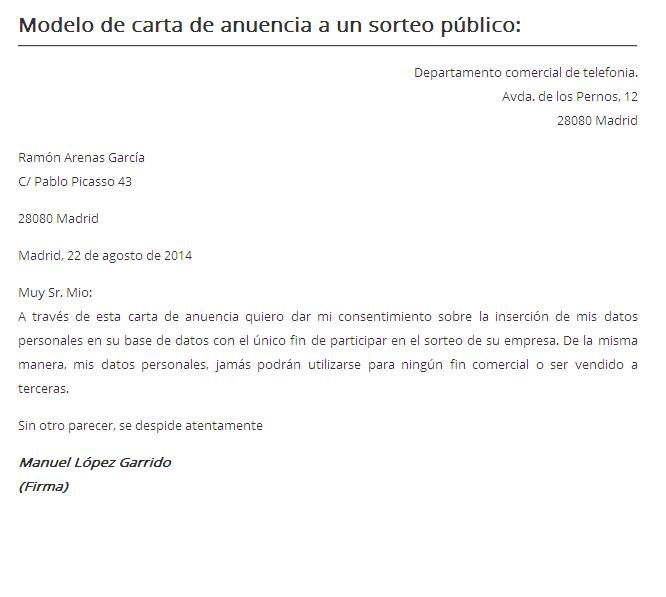 Modelo de carta de anuencia a un sorteo público:

Departamento comercial de telefonia.
Avda. de los Pernos, 12
28080 Madrid

Ramón Arenas García
C/ Pablo Picasso 43

28080 Madrid

Madrid, 22 de agosto de 2014

Muy Sr. Mio:
A través de esta carta de anuencia quiero dar mi consentimiento sobre la inserción de mis datos personales en su base de datos con el único fin de participar en el sorteo de su empresa. De la misma manera, mis datos personales, jamás podrán utilizarse para ningún fin comercial o ser vendido a terceras.

Sin otro parecer, se despide atentamente

Manuel López Garrido
(Firma)